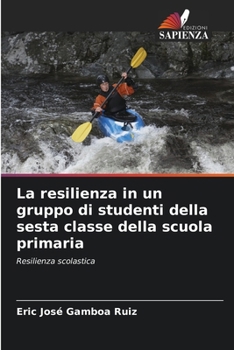 EDIZIONI
SAPIENZA

La resilienza in un gruppo di studenti della sesta classe della scuola primaria

Resilienza scolastica

Eric José Gamboa Ruiz